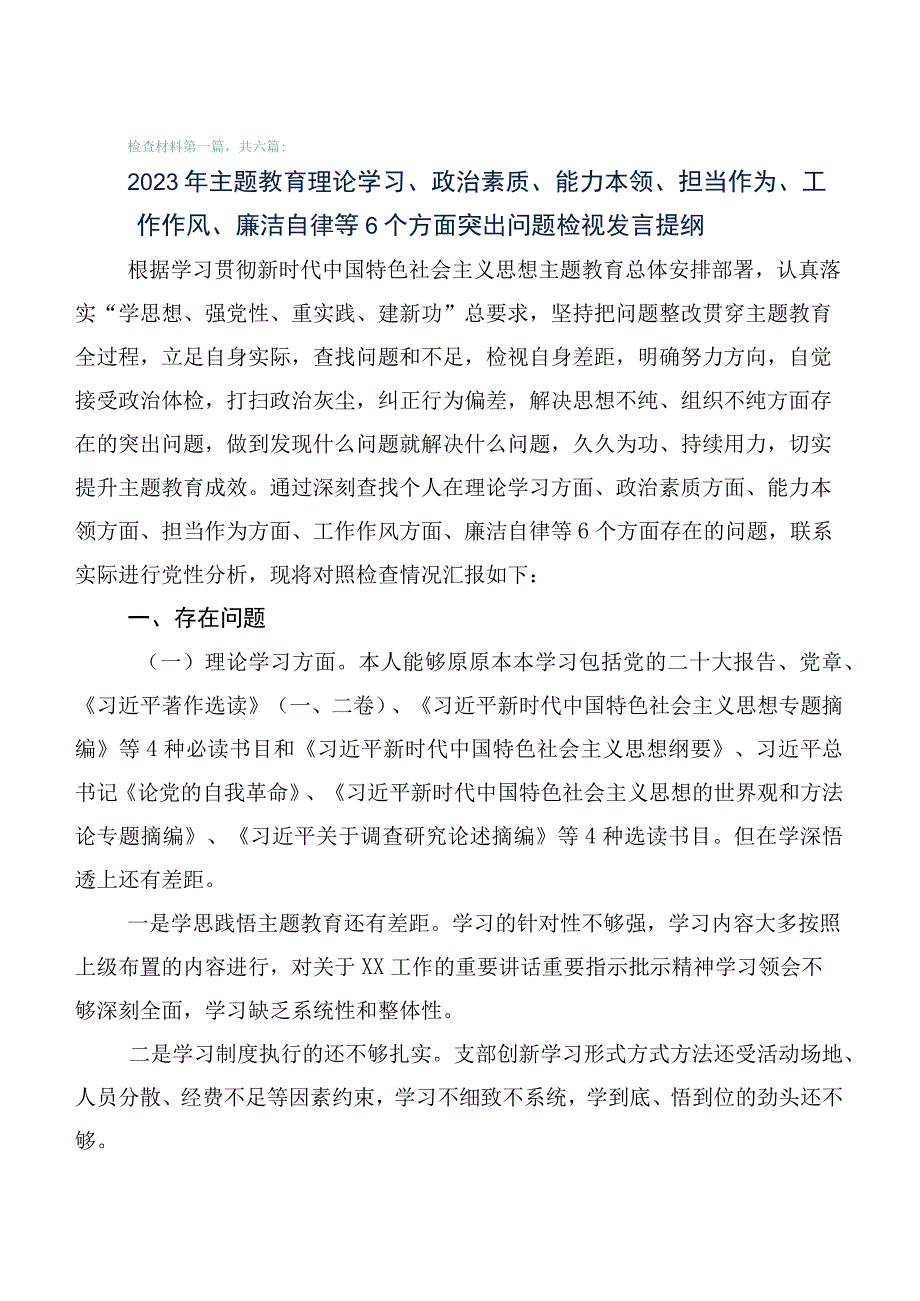 检查材料第一篇，共六篇：

2023年主题教育理论学习、政治素质、能力本领、担当作为、工作作风、廉洁自律等6个方面突出问题检视发言提纲

根据学习贯彻新时代中国特色社会主义思想主题教育总体安排部署，认真落实“学思想、强党性、重实践、建新功”总要求，坚持把问题整改贯穿主题教育全过程，立足自身实际，查找问题和不足，检视自身差距，明确努力方向，自觉接受政治体检，打扫政治灰尘，纠正行为偏差，解决思想不纯、组织不纯方面存在的突出问题，做到发现什么问题就解决什么问题，久久为功、持续用力，切实提升主题教育成效。通过深刻查找个人在理论学习方面、政治素质方面、能力本领方面、担当作为方面、工作作风方面、廉洁自律等6个方面存在的问题，联系实际进行党性分析，现将对照检查情况汇报如下：

一、存在问题

（一）理论学习方面。本人能够原原本本学习包括党的二十大报告、党章、《习近平著作选读》（一、二卷）、《习近平新时代中国特色社会主义思想专题摘编》等4种必读书目和《习近平新时代中国特色社会主义思想纲要》、习近平总书记《论党的自我革命》、《习近平新时代中国特色社会主义思想的世界观和方法论专题摘编》、《习近平关于调查研究论述摘编》等4种选读书目。但在学深悟透上还有差距。

一是学思践悟主题教育还有差距。学习的针对性不够强，学习内容大多按照上级布置的内容进行，对关于XX工作的重要讲话重要指示批示精神学习领会不够深刻全面，学习缺乏系统性和整体性。

二是学习制度执行的还不够扎实。支部创新学习形式方式方法还受活动场地、人员分散、经费不足等因素约束，学习不细致不系统，学到底、悟到位的劲头还不够。